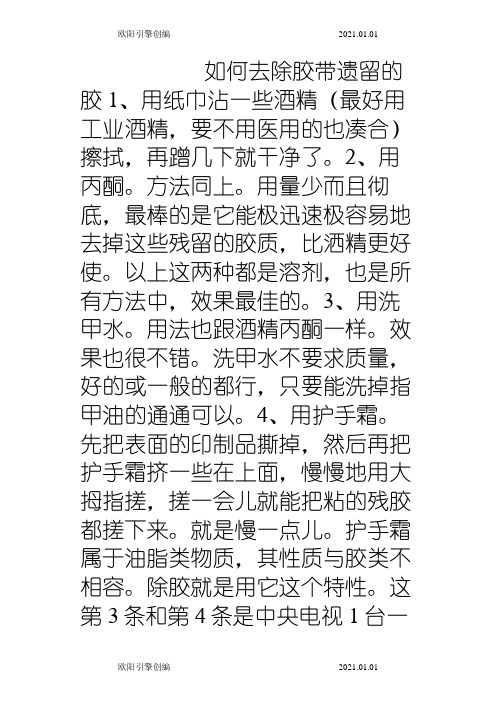 欧阳引擎创编 2021.01.01

如何去除胶带遗留的胶 1、用纸巾沾一些酒精（最好用工业酒精，要不用医用的也凑合）擦拭，再蹭几下就干净了。2、用丙酮。方法同上。用量少而且彻底，最棒的是它能极迅速极容易地去掉这些残留的胶质，比酒精更好使。以上这两种都是溶剂，也是所有方法中，效果最佳的。3、用洗甲水。用法也跟酒精丙酮一样。效果也很不错。洗甲水不要求质量，好的或一般的都行，只要能洗掉指甲油的通通可以。4、用护手霜。先把表面的印制品撕掉，然后再把护手霜挤一些在上面，慢慢地用大拇指搓，搓一会儿就能把粘的残胶都搓下来。就是慢一点儿。护手霜属于油脂类物质，其性质与胶类不相容。除胶就是用它这个特性。这第 3 条和第 4 条是中央电视 1 台一

欧阳引擎创编 2021.01.01